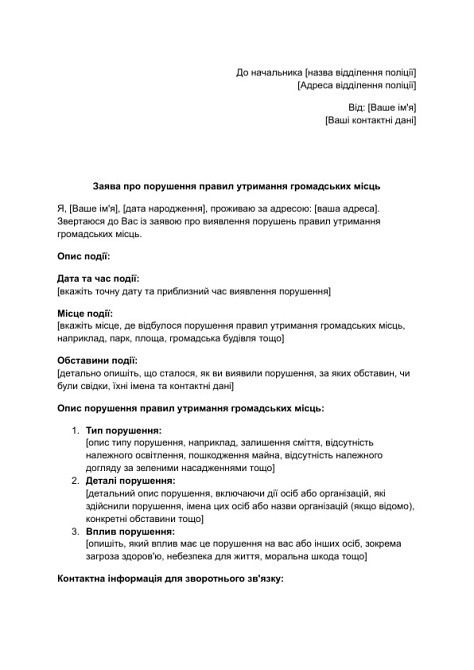 До начальника [назва відділення поліції]
[Адреса відділення поліції]

Від: [Ваше ім'я]
[Ваші контактні дані]

Заява про порушення правил утримання громадських місць

Я, [Ваше ім'я], [дата народження], проживаю за адресою: [ваша адреса]. Звертаюся до Вас із заявою про виявлення порушень правил утримання громадських місць.

Опис події:

Дата та час події:
[вкажіть точну дату та приблизний час виявлення порушення]

Місце події:
[вкажіть місце, де відбулося порушення правил утримання громадських місць, наприклад, парк, площа, громадська будівля тощо]

Обставини події:
[детально опишіть, що сталося, як ви виявили порушення, за яких обставин, чи були свідки, їхні імена та контактні дані]

Опис порушення правил утримання громадських місць:

1. Тип порушення:
[опис типу порушення, наприклад, залишення сміття, відсутність належного освітлення, пошкодження майна, відсутність належного догляду за зеленими насадженнями тощо]
2. Деталі порушення:
[детальний опис порушення, включаючи дії осіб або організацій, які здійснили порушення, імена цих осіб або назви організацій (якщо відомо), конкретні обставини тощо]
3. Вплив порушення:
[опишіть, який вплив має це порушення на вас або інших осіб, зокрема загроза здоров'ю, небезпека для життя, моральна шкода тощо]

Контактна інформація для зворотнього зв'язку: